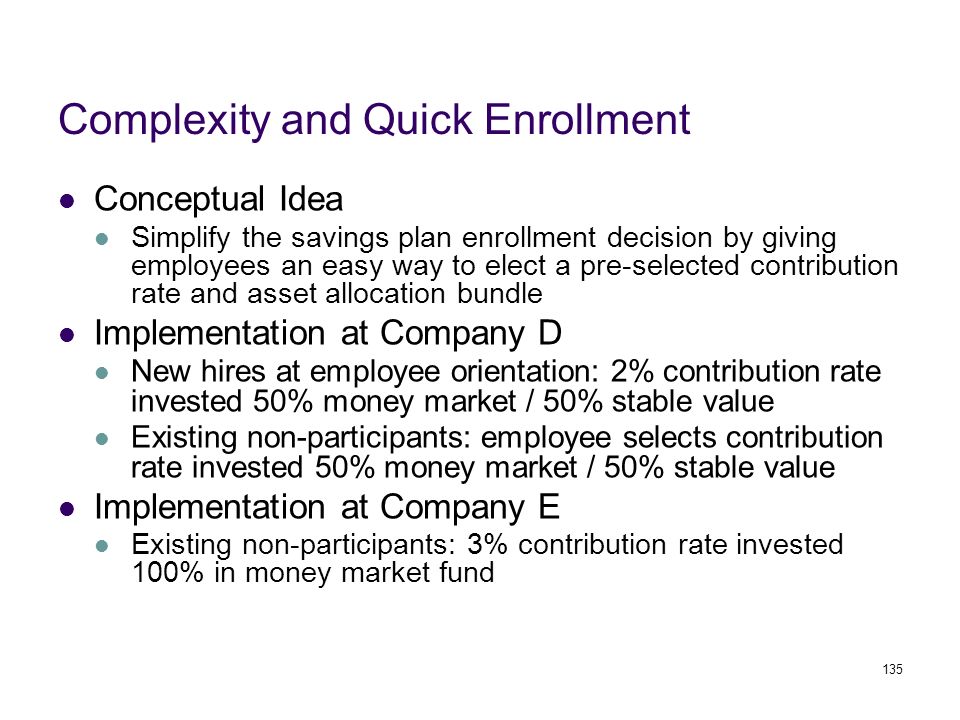 Complexity and Quick Enrollment

- Conceptual Idea
  - Simplify the savings plan enrollment decision by giving employees an easy way to elect a pre-selected contribution rate and asset allocation bundle
- Implementation at Company D
  - New hires at employee orientation: 2% contribution rate invested 50% money market / 50% stable value
  - Existing non-participants: employee selects contribution rate invested 50% money market / 50% stable value
- Implementation at Company E
  - Existing non-participants: 3% contribution rate invested 100% in money market fund

135